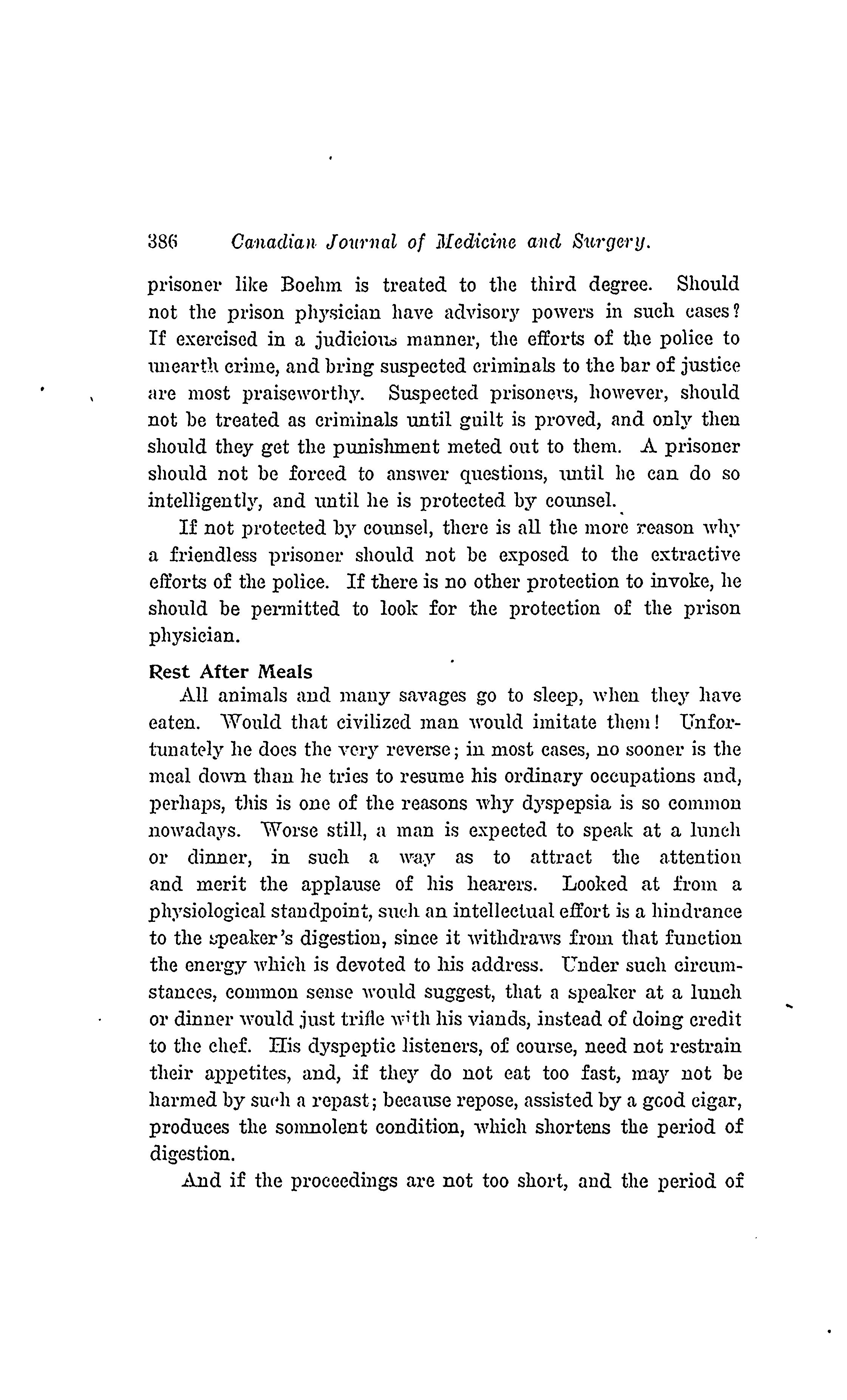 386 Canadian Journal of Medicine and Surgery.

prisoner like Boehm is treated to the third degree. Should not the prison physician have advisory powers in such cases? If exercised in a judicious manner, the efforts of the police to unearth crime, and bring suspected criminals to the bar of justice are most praiseworthy. Suspected prisoners, however, should not be treated as criminals until guilt is proved, and only then should they get the punishment meted out to them. A prisoner should not be forced to answer questions, until he can do so intelligently, and until he is protected by counsel.

If not protected by counsel, there is all the more reason why a friendless prisoner should not be exposed to the extractive efforts of the police. If there is no other protection to invoke, he should be permitted to look for the protection of the prison physician.

Rest After Meals

All animals and many savages go to sleep, when they have eaten. Would that civilized man would imitate them! Unfortunately he does the very reverse; in most cases, no sooner is the meal down than he tries to resume his ordinary occupations and, perhaps, this is one of the reasons why dyspepsia is so common nowadays. Worse still, a man is expected to speak at a lunch or dinner, in such a way as to attract the attention and merit the applause of his hearers. Looked at from a physiological standpoint, such an intellectual effort is a hindrance to the speaker's digestion, since it withdraws from that function the energy which is devoted to his address. Under such circumstances, common sense would suggest, that a speaker at a lunch or dinner would just trifle with his viands, instead of doing credit to the chef. His dyspeptic listeners, of course, need not restrain their appetites, and, if they do not eat too fast, may not be harmed by such a repast; because repose, assisted by a good cigar, produces the somnolent condition, which shortens the period of digestion.

And if the proceedings are not too short, and the period of